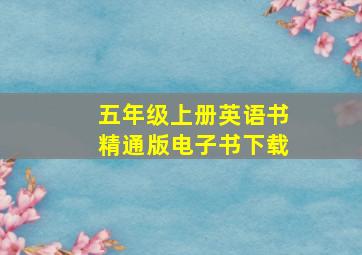 五年级上册英语书
精通版电子书下载